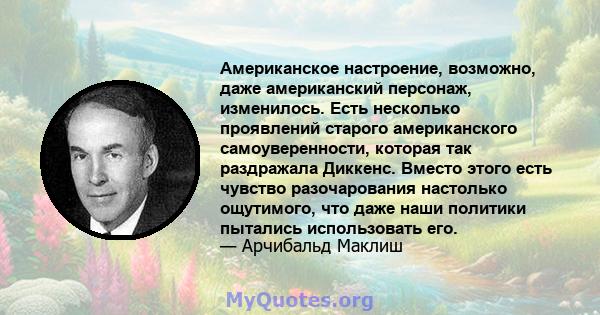 Американское настроение, возможно, даже американский персонаж, изменилось. Есть несколько проявлений старого американского самоуверенности, которая так раздражала Диккенс. Вместо этого есть чувство разочарования настолько ощутимого, что даже наши политики пытались использовать его.
— Арчибальд Маклиш

MyQuotes.org